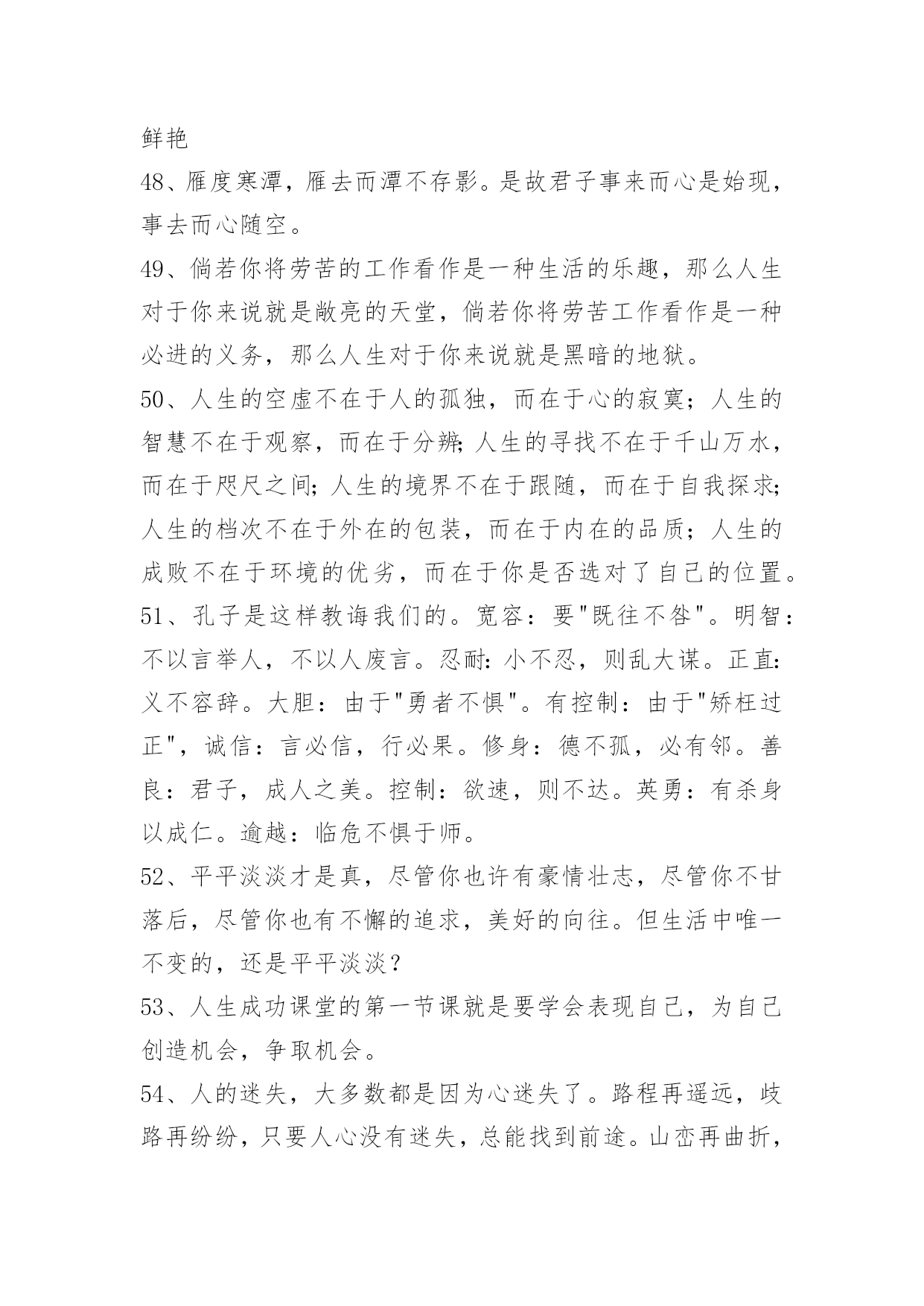 鲜艳

48、雁度寒潭，雁去而潭不存影。是故君子事来而心是始现，事去而心随空。

49、倘若你将劳苦的工作看作是一种生活的乐趣，那么人生对于你来说就是敞亮的天堂，倘若你将劳苦工作看作是一种必进的义务，那么人生对于你来说就是黑暗的地狱。

50、人生的空虚不在于人的孤独，而在于心的寂寞；人生的智慧不在于观察，而在于分辨；人生的寻找不在于千山万水，而在于咫尺之间；人生的境界不在于跟随，而在于自我探求；人生的档次不在于外在的包装，而在于内在的品质；人生的成败不在于环境的优劣，而在于你是否选对了自己的位置。

51、孔子是这样教诲我们的。宽容：要"既往不咎"。明智：不以言举人，不以人废言。忍耐：小不忍，则乱大谋。正直：义不容辞。大胆：由于"勇者不惧"。有控制：由于"矫枉过正"，诚信：言必信，行必果。修身：德不孤，必有邻。善良：君子，成人之美。控制：欲速，则不达。英勇：有杀身以成仁。逾越：临危不惧于师。

52、平平淡淡才是真，尽管你也许有豪情壮志，尽管你不甘落后，尽管你也有不懈的追求，美好的向往。但生活中唯一不变的，还是平平淡淡？

53、人生成功课堂的第一节课就是要学会表现自己，为自己创造机会，争取机会。

54、人的迷失，大多数都是因为心迷失了。路程再遥远，歧路再纷纷，只要人心没有迷失，总能找到前途。山峦再曲折，